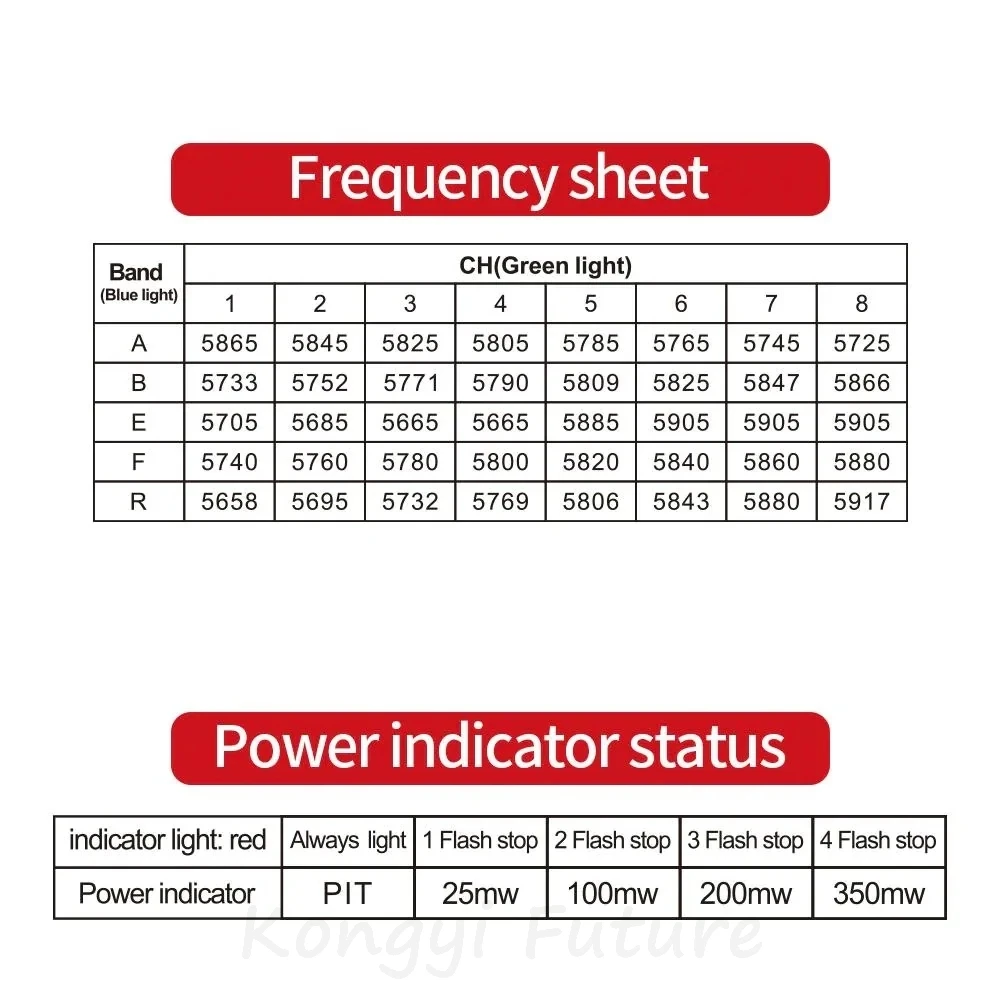 Frequency sheet

| Band (Blue light) | CH(Green light) | | | | | | | |
|---|---|---|---|---|---|---|---|---|
| | 1 | 2 | 3 | 4 | 5 | 6 | 7 | 8 |
| A | 5865 | 5845 | 5825 | 5805 | 5785 | 5765 | 5745 | 5725 |
| B | 5733 | 5752 | 5771 | 5790 | 5809 | 5825 | 5847 | 5866 |
| E | 5705 | 5685 | 5665 | 5665 | 5885 | 5905 | 5905 | 5905 |
| F | 5740 | 5760 | 5780 | 5800 | 5820 | 5840 | 5860 | 5880 |
| R | 5658 | 5695 | 5732 | 5769 | 5806 | 5843 | 5880 | 5917 |

Power indicator status

| indicator light: red | Always light | 1 Flash stop | 2 Flash stop | 3 Flash stop | 4 Flash stop |
|---|---|---|---|---|---|
| Power indicator | PIT | 25mw | 100mw | 200mw | 350mw |

Kongyi Future